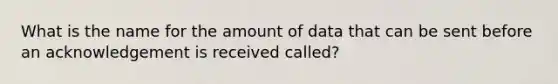 What is the name for the amount of data that can be sent before an acknowledgement is received called?